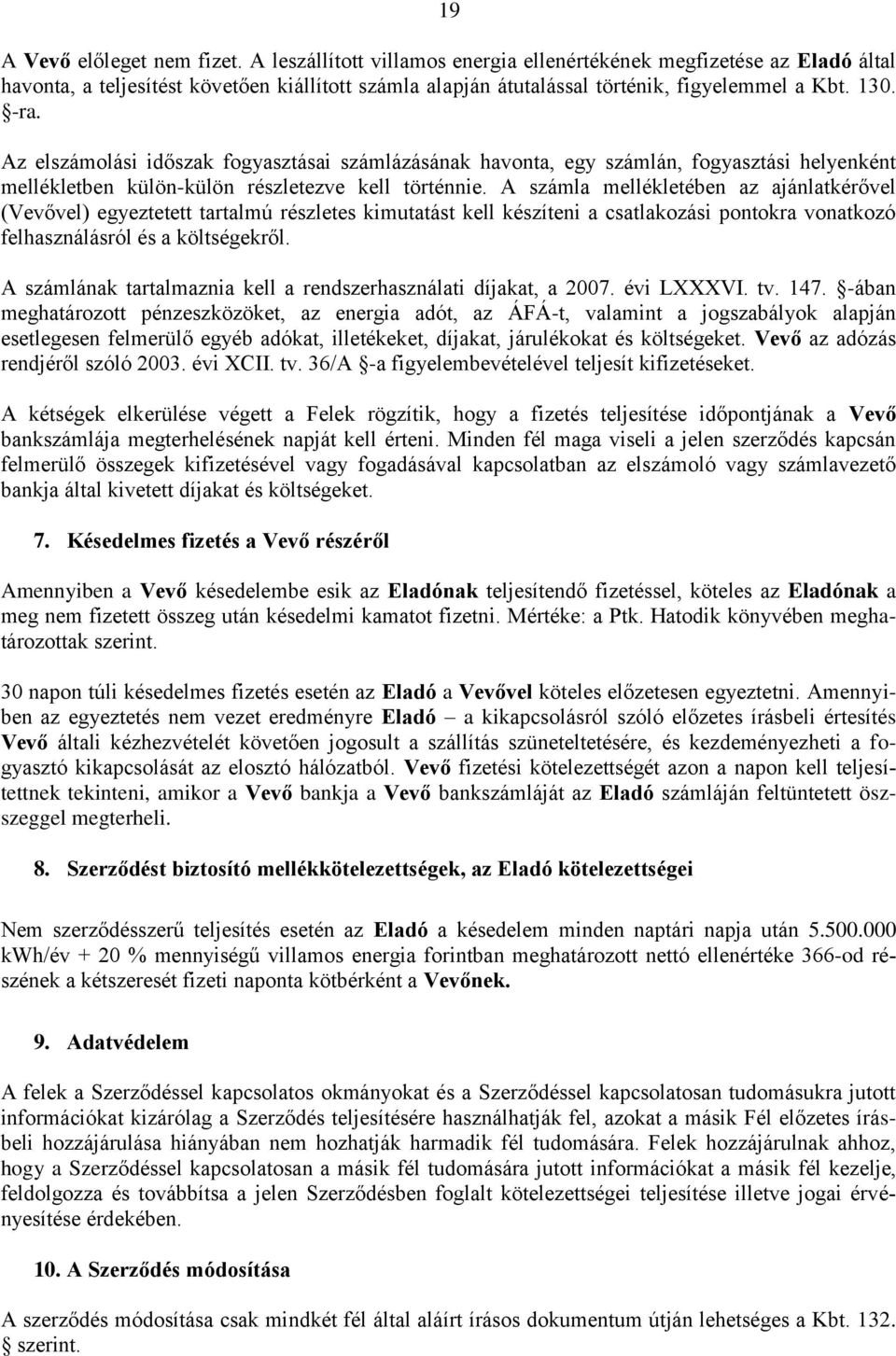 19

A Vevő előleget nem fizet. A leszállított villamos energia ellenértékének megfizetése az Eladó által havonta, a teljesítést követően kiállított számla alapján átutalással történik, figyelemmel a Kbt. 130. §-ra.

Az elszámolási időszak fogyasztásai számlázásának havonta, egy számlán, fogyasztási helyenként mellékletben külön-külön részletezve kell történnie. A számla mellékletében az ajánlatkérővel (Vevővel) egyeztetett tartalmú részletes kimutatást kell készíteni a csatlakozási pontokra vonatkozó felhasználásról és a költségekről.

A számlának tartalmaznia kell a rendszerhasználati díjakat, a 2007. évi LXXXVI. tv. 147. §-ában meghatározott pénzeszközöket, az energia adót, az ÁFÁ-t, valamint a jogszabályok alapján esetlegesen felmerülő egyéb adókat, illetékeket, díjakat, járulékokat és költségeket. Vevő az adózás rendjéről szóló 2003. évi XCII. tv. 36/A §-a figyelembevételével teljesít kifizetéseket.

A kétségek elkerülése végett a Felek rögzítik, hogy a fizetés teljesítése időpontjának a Vevő bankszámlája megterhelésének napját kell érteni. Minden fél maga viseli a jelen szerződés kapcsán felmerülő összegek kifizetésével vagy fogadásával kapcsolatban az elszámoló vagy számlavezető bankja által kivetett díjakat és költségeket.

7. Késedelmes fizetés a Vevő részéről

Amennyiben a Vevő késedelembe esik az Eladónak teljesítendő fizetéssel, köteles az Eladónak a meg nem fizetett összeg után késedelmi kamatot fizetni. Mértéke: a Ptk. Hatodik könyvében meghatározottak szerint.

30 napon túli késedelmes fizetés esetén az Eladó a Vevővel köteles előzetesen egyeztetni. Amennyiben az egyeztetés nem vezet eredményre Eladó – a kikapcsolásról szóló előzetes írásbeli értesítés Vevő általi kézhezvételét követően jogosult a szállítás szüneteltetésére, és kezdeményezheti a fogyasztó kikapcsolását az elosztó hálózatból. Vevő fizetési kötelezettségét azon a napon kell teljesítettnek tekinteni, amikor a Vevő bankja a Vevő bankszámláját az Eladó számláján feltüntetett összeggel megterheli.

8. Szerződést biztosító mellékkötelezettségek, az Eladó kötelezettségei

Nem szerződésszerű teljesítés esetén az Eladó a késedelem minden naptári napja után 5.500.000 kWh/év + 20 % mennyiségű villamos energia forintban meghatározott nettó ellenértéke 366-od részének a kétszeresét fizeti naponta kötbérként a Vevőnek.

9. Adatvédelem

A felek a Szerződéssel kapcsolatos okmányokat és a Szerződéssel kapcsolatosan tudomásukra jutott információkat kizárólag a Szerződés teljesítésére használhatják fel, azokat a másik Fél előzetes írásbeli hozzájárulása hiányában nem hozhatják harmadik fél tudomására. Felek hozzájárulnak ahhoz, hogy a Szerződéssel kapcsolatosan a másik fél tudomására jutott információkat a másik fél kezelje, feldolgozza és továbbítsa a jelen Szerződésben foglalt kötelezettségei teljesítése illetve jogai érvényesítése érdekében.

10. A Szerződés módosítása

A szerződés módosítása csak mindkét fél által aláírt írásos dokumentum útján lehetséges a Kbt. 132. § szerint.